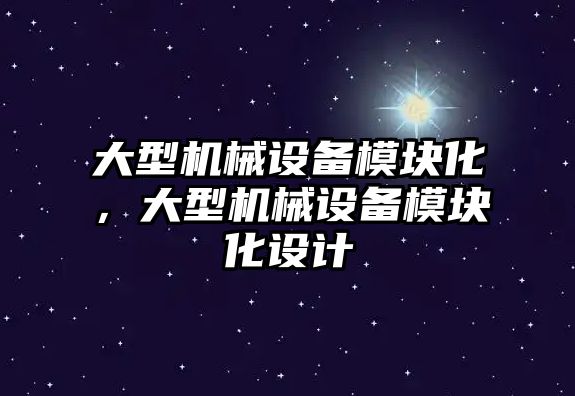 大型机械设备模块化，大型机械设备模块化设计